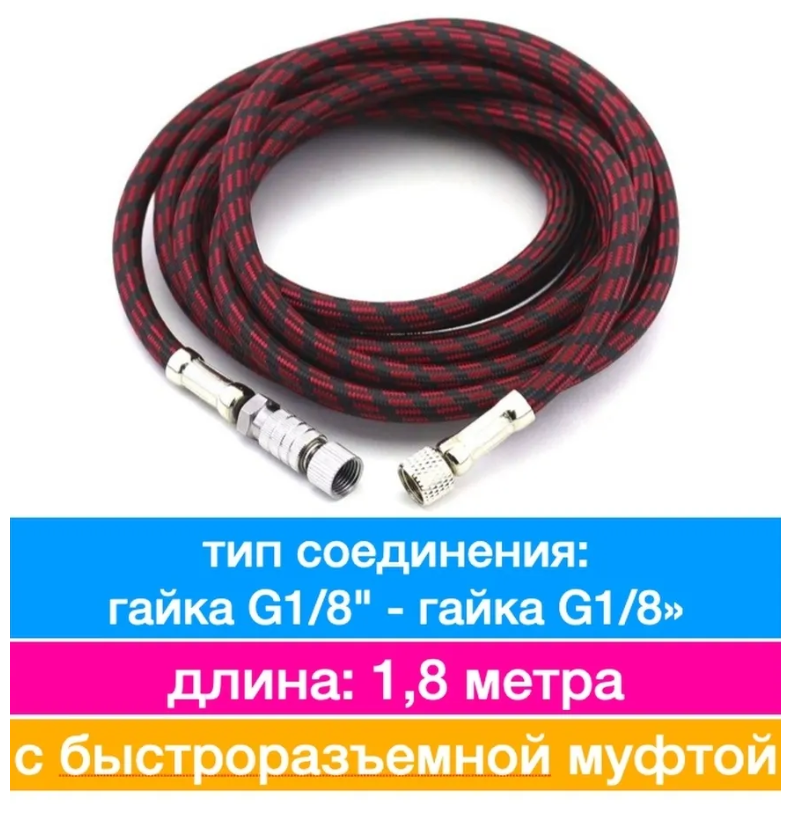 тип соединения:
гайка G1/8" - гайка G1/8»

длина: 1,8 метра

с быстроразъемной муфтой